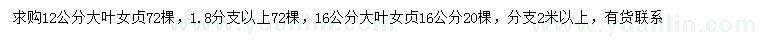 求购12公分大叶女贞72棵，1.8分支以上72棵，16公分大叶女贞16公分20棵，分支2米以上，有货联系